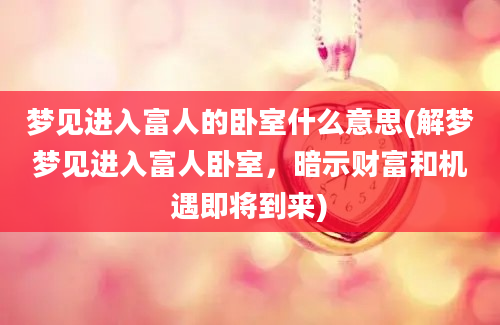 梦见进入富人的卧室什么意思(解梦梦见进入富人卧室，暗示财富和机遇即将到来)

12
4
5
6
7